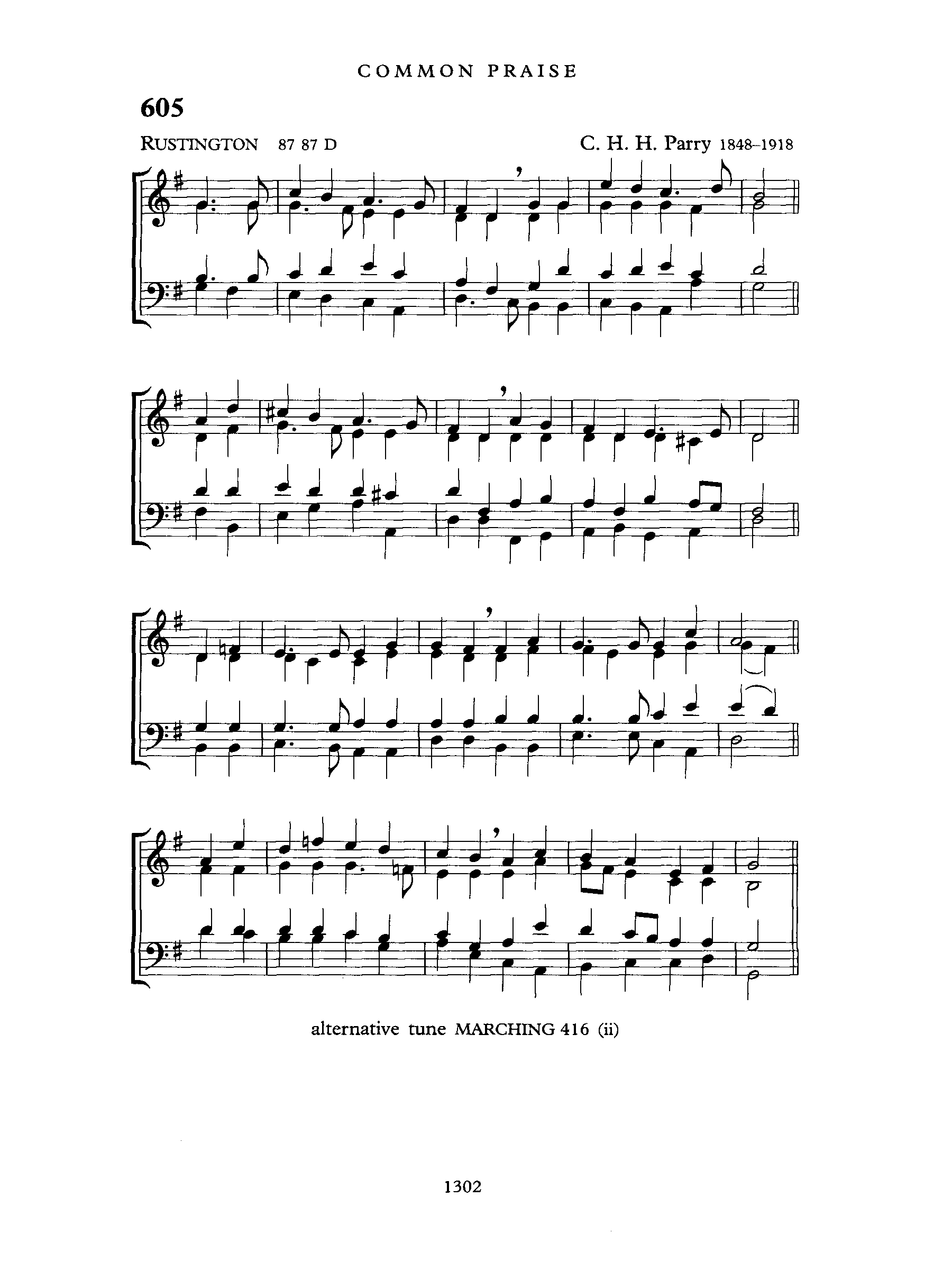 COMMON PRAISE

605

RUSTINGTON 87 87 D

C. H. H. Parry 1848–1918

alternative tune MARCHING 416 (ii)

1302